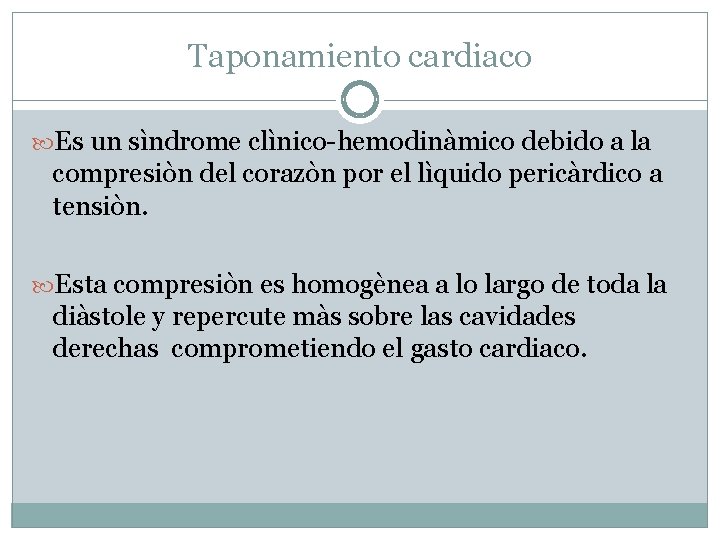 Taponamiento cardiaco

Es un sìndrome clìnico-hemodinàmico debido a la compresiòn del corazòn por el lìquido pericàrdico a tensiòn.

Esta compresiòn es homogènea a lo largo de toda la diàstole y repercute màs sobre las cavidades derechas comprometiendo el gasto cardiaco.